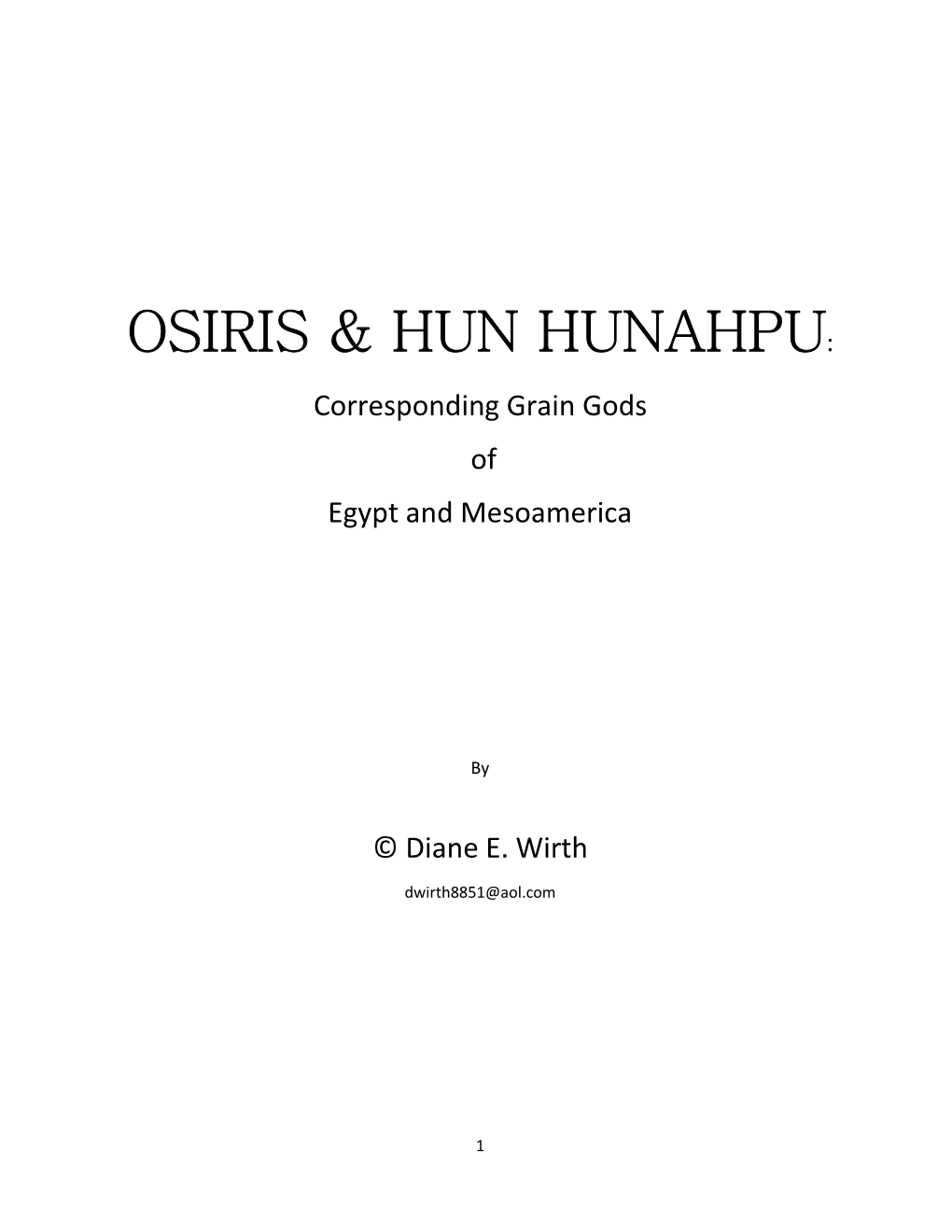 OSIRIS & HUN HUNAHPU:

Corresponding Grain Gods

of

Egypt and Mesoamerica

By

© Diane E. Wirth

dwirth8851@aol.com

1